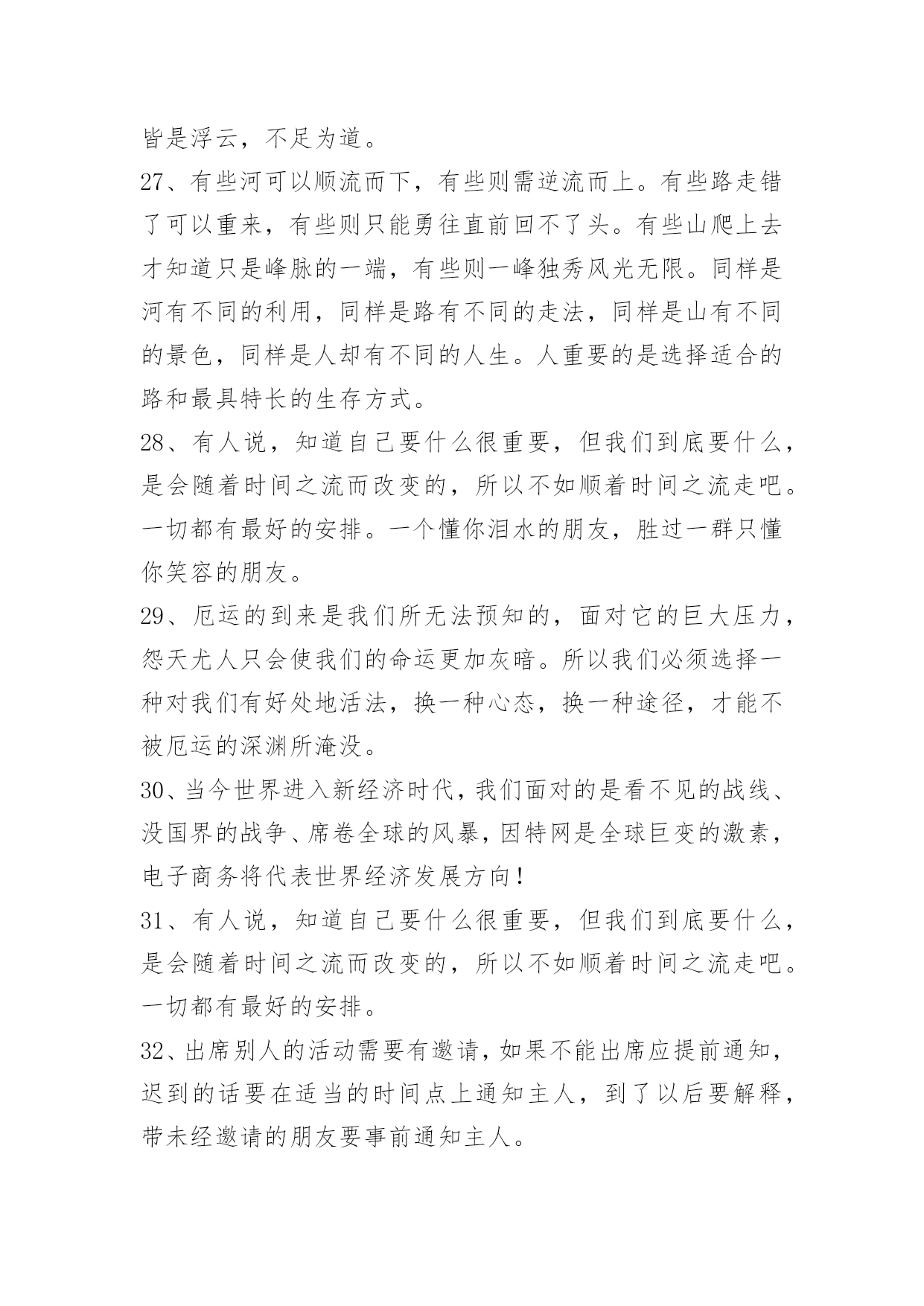 皆是浮云，不足为道。

27、有些河可以顺流而下，有些则需逆流而上。有些路走错了可以重来，有些则只能勇往直前回不了头。有些山爬上去才知道只是峰脉的一端，有些则一峰独秀风光无限。同样是河有不同的利用，同样是路有不同的走法，同样是山有不同的景色，同样是人却有不同的人生。人重要的是选择适合的路和最具特长的生存方式。

28、有人说，知道自己要什么很重要，但我们到底要什么，是会随着时间之流而改变的，所以不如顺着时间之流走吧。一切都有最好的安排。一个懂你泪水的朋友，胜过一群只懂你笑容的朋友。

29、厄运的到来是我们所无法预知的，面对它的巨大压力，怨天尤人只会使我们的命运更加灰暗。所以我们必须选择一种对我们有好处地活法，换一种心态，换一种途径，才能不被厄运的深渊所淹没。

30、当今世界进入新经济时代，我们面对的是看不见的战线、没国界的战争、席卷全球的风暴，因特网是全球巨变的激素，电子商务将代表世界经济发展方向！

31、有人说，知道自己要什么很重要，但我们到底要什么，是会随着时间之流而改变的，所以不如顺着时间之流走吧。一切都有最好的安排。

32、出席别人的活动需要有邀请，如果不能出席应提前通知，迟到的话要在适当的时间点上通知主人，到了以后要解释，带未经邀请的朋友要事前通知主人。